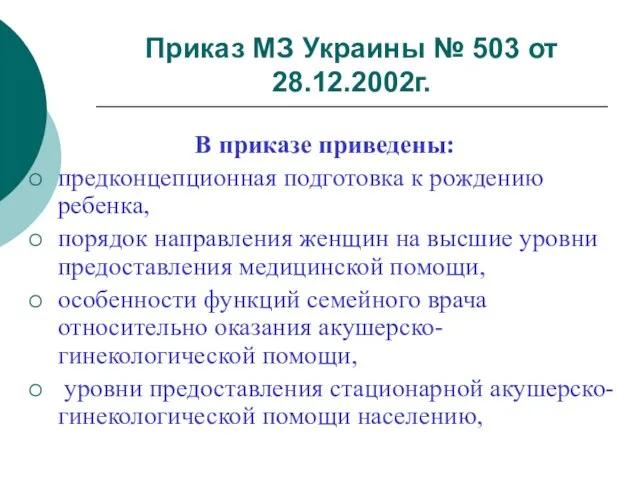 Приказ МЗ Украины № 503 от 28.12.2002г.

В приказе приведены:

○ предконцепционная подготовка к рождению ребенка,
○ порядок направления женщин на высшие уровни предоставления медицинской помощи,
○ особенности функций семейного врача относительно оказания акушерско-гинекологической помощи,
○ уровни предоставления стационарной акушерско-гинекологической помощи населению,